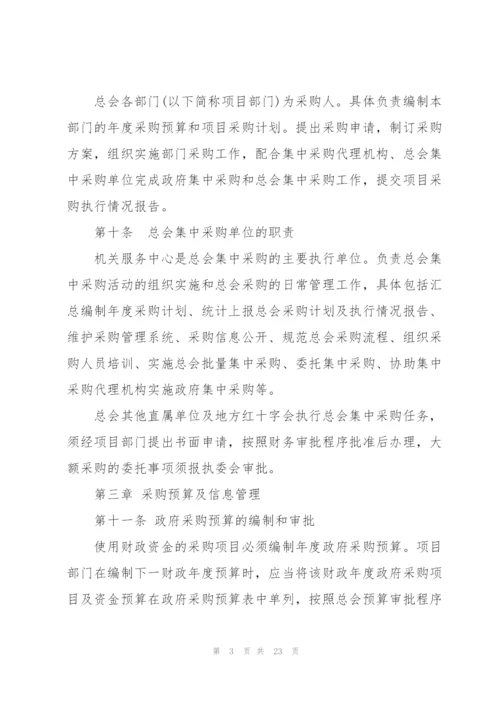 总会各部门(以下简称项目部门)为采购人。具体负责编制本部门的年度采购预算和项目采购计划。提出采购申请，制订采购方案，组织实施部门采购工作，配合集中采购代理机构、总会集中采购单位完成政府集中采购和总会集中采购工作，提交项目采购执行情况报告。

第十条　总会集中采购单位的职责

机关服务中心是总会集中采购的主要执行单位。负责总会集中采购活动的组织实施和总会采购的日常管理工作，具体包括汇总编制年度采购计划、统计上报总会采购计划及执行情况报告、维护采购管理系统、采购信息公开、规范总会采购流程、组织采购人员培训、实施总会批量集中采购、委托集中采购、协助集中采购代理机构实施政府集中采购等。

总会其他直属单位及地方红十字会执行总会集中采购任务，须经项目部门提出书面申请，按照财务审批程序批准后办理，大额采购的委托事项须报执委会审批。

第三章 采购预算及信息管理

第十一条 政府采购预算的编制和审批

使用财政资金的采购项目必须编制年度政府采购预算。项目部门在编制下一财政年度预算时，应当将该财政年度政府采购项目及资金预算在政府采购预算表中单列，按照总会预算审批程序

第 3 页 共 23 页